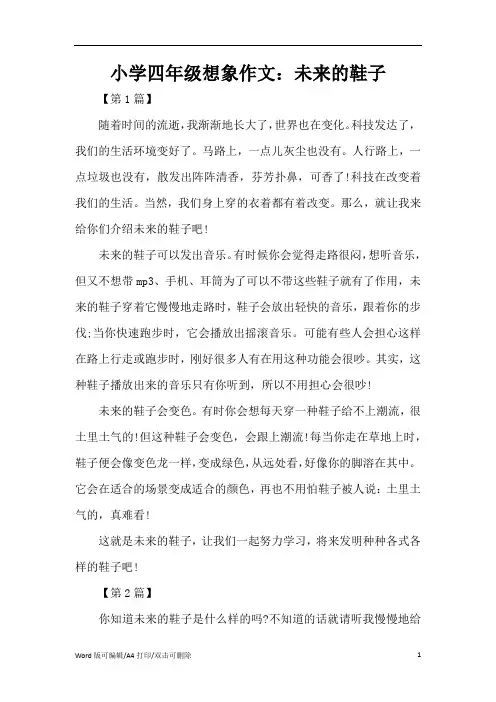 小学四年级想象作文：未来的鞋子

【第1篇】

随着时间的流逝，我渐渐地长大了，世界也在变化。科技发达了，我们的生活环境变好了。马路上，一点儿灰尘也没有。人行路上，一点垃圾也没有，散发出阵阵清香，芬芳扑鼻，可香了!科技在改变着我们的生活。当然，我们身上穿的衣着都有着改变。那么，就让我来给你们介绍未来的鞋子吧!

未来的鞋子可以发出音乐。有时候你会觉得走路很闷，想听音乐，但又不想带mp3、手机、耳筒为了可以不带这些鞋子就有了作用，未来的鞋子穿着它慢慢地走路时，鞋子会放出轻快的音乐，跟着你的步伐;当你快速跑步时，它会播放出摇滚音乐。可能有些人会担心这样在路上行走或跑步时，刚好很多人有在用这种功能会很吵。其实，这种鞋子播放出来的音乐只有你听到，所以不用担心会很吵!

未来的鞋子会变色。有时你会想每天穿一种鞋子给不上潮流，很土里土气的!但这种鞋子会变色，会跟上潮流!每当你走在草地上时，鞋子便会像变色龙一样，变成绿色，从远处看，好像你的脚溶在其中。它会在适合的场景变成适合的颜色，再也不用怕鞋子被人说：土里土气的，真难看!

这就是未来的鞋子，让我们一起努力学习，将来发明种种各式各样的鞋子吧!

【第2篇】

你知道未来的鞋子是什么样的吗?不知道的话就请听我慢慢地给

Word版可编辑/A4打印/双击可删除　1